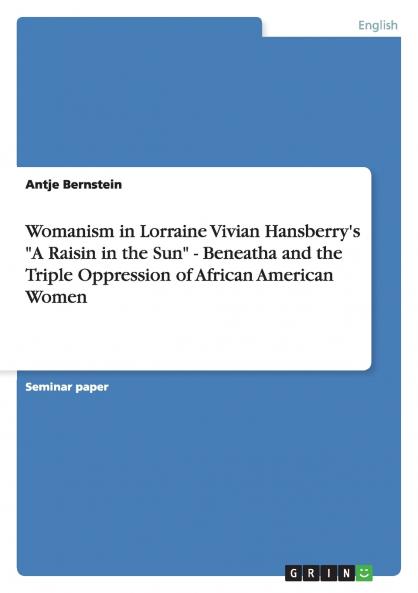 English

Antje Bernstein

Womanism in Lorraine Vivian Hansberry's "A Raisin in the Sun" - Beneatha and the Triple Oppression of African American Women

Seminar paper

GRIN